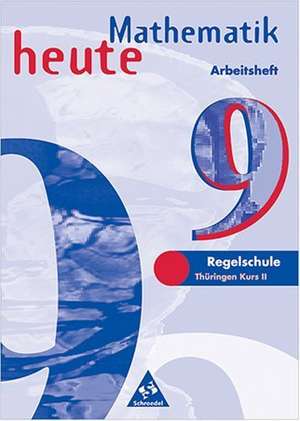 Mathematik
heute
Arbeitsheft

9

Regelschule
Thüringen Kurs II

Schroedel